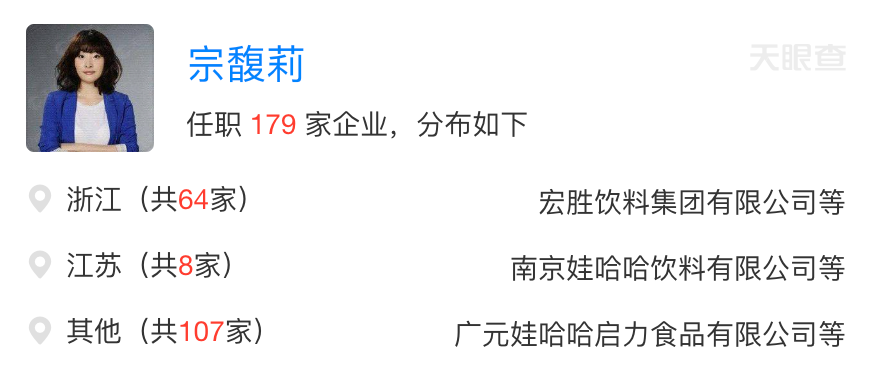 宗馥莉

天眼查

任职 179 家企业，分布如下

浙江（共64家） 宏胜饮料集团有限公司等

江苏（共8家） 南京娃哈哈饮料有限公司等

其他（共107家） 广元娃哈哈启力食品有限公司等